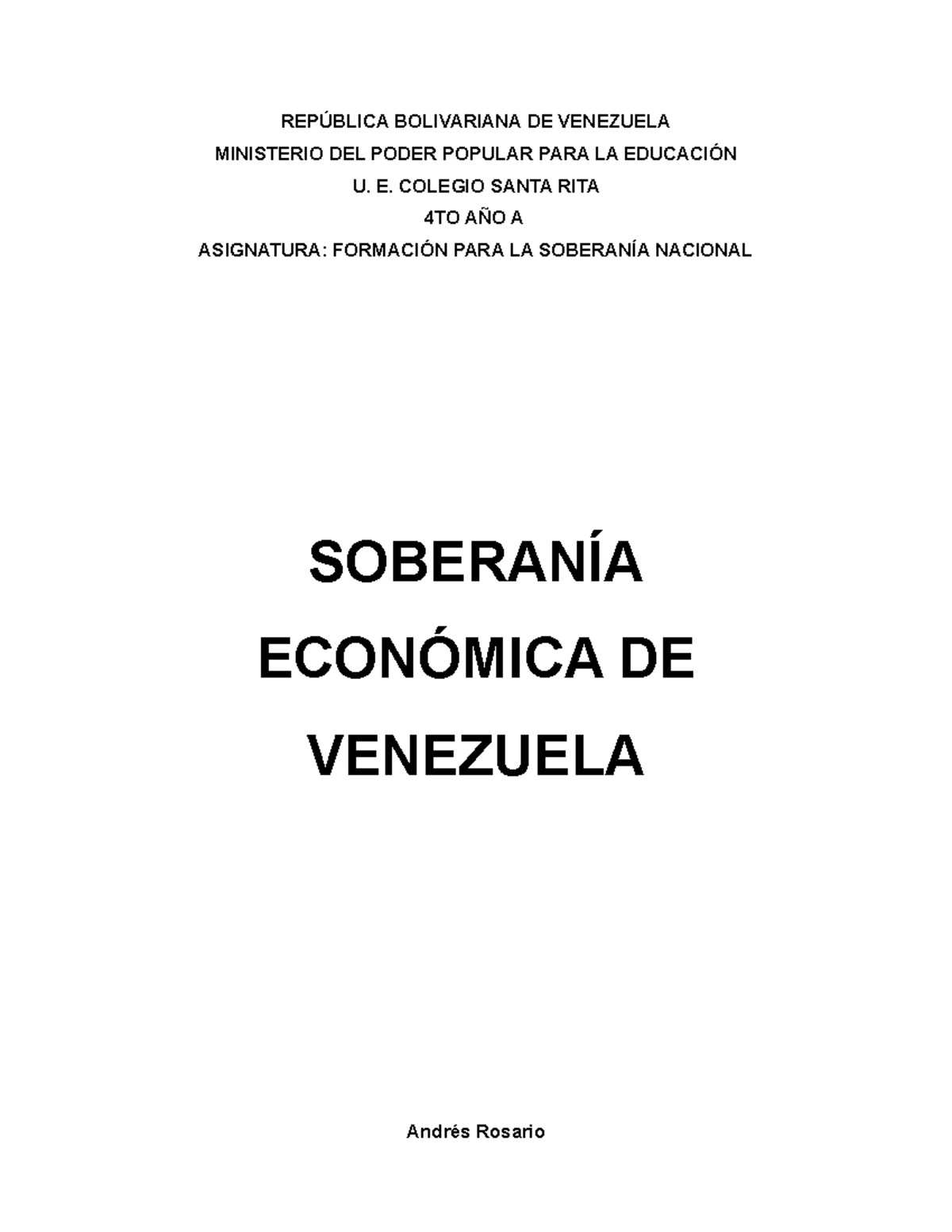 REPÚBLICA BOLIVARIANA DE VENEZUELA
MINISTERIO DEL PODER POPULAR PARA LA EDUCACIÓN
U. E. COLEGIO SANTA RITA
4TO AÑO A
ASIGNATURA: FORMACIÓN PARA LA SOBERANÍA NACIONAL

SOBERANÍA ECONÓMICA DE VENEZUELA

Andrés Rosario